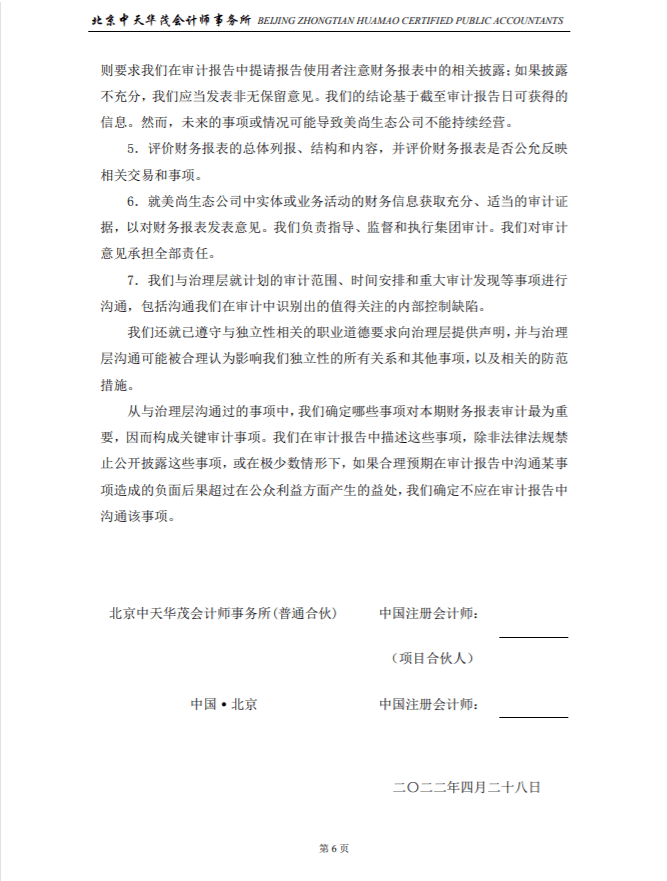 北京中天华茂会计师事务所 BEIJING ZHONGTIAN HUAMAO CERTIFIED PUBLIC ACCOUNTANTS

则要求我们在审计报告中提请报告使用者注意财务报表中的相关披露；如果披露不充分，我们应当发表非无保留意见。我们的结论基于截至审计报告日可获得的信息。然而，未来的事项或情况可能导致美尚生态公司不能持续经营。

5．评价财务报表的总体列报、结构和内容，并评价财务报表是否公允反映相关交易和事项。

6．就美尚生态公司中实体或业务活动的财务信息获取充分、适当的审计证据，以对财务报表发表意见。我们负责指导、监督和执行集团审计。我们对审计意见承担全部责任。

7．我们与治理层就计划的审计范围、时间安排和重大审计发现等事项进行沟通，包括沟通我们在审计中识别出的值得关注的内部控制缺陷。

我们还就已遵守与独立性相关的职业道德要求向治理层提供声明，并与治理层沟通可能被合理认为影响我们独立性的所有关系和其他事项，以及相关的防范措施。

从与治理层沟通过的事项中，我们确定哪些事项对本期财务报表审计最为重要，因而构成关键审计事项。我们在审计报告中描述这些事项，除非法律法规禁止公开披露这些事项，或在极少数情形下，如果合理预期在审计报告中沟通某事项造成的负面后果超过在公众利益方面产生的益处，我们确定不应在审计报告中沟通该事项。

北京中天华茂会计师事务所（普通合伙）　　中国注册会计师：

（项目合伙人）

中国•北京　　中国注册会计师：

二〇二二年四月二十八日

第 6 页